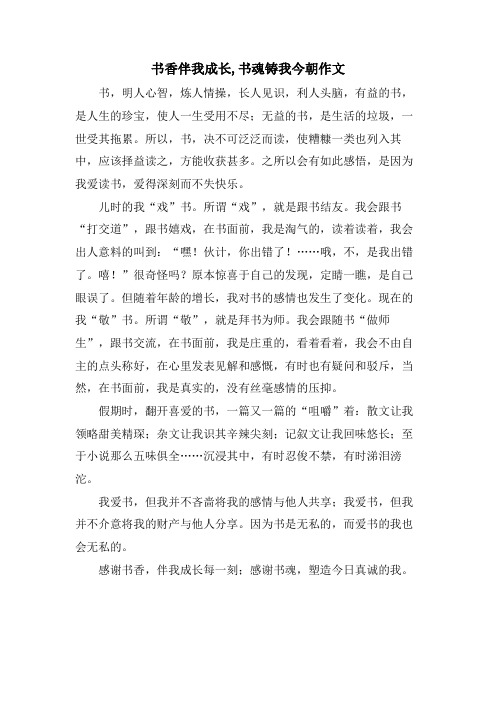 书香伴我成长, 书魂铸我今朝作文

书，明人心智，炼人情操，长人见识，利人头脑，有益的书，是人生的珍宝，使人一生受用不尽；无益的书，是生活的垃圾，一世受其拖累。所以，书，决不可泛泛而读，使糟糠一类也列入其中，应该择益读之，方能收获甚多。之所以会有如此感悟，是因为我爱读书，爱得深刻而不失快乐。

儿时的我“戏”书。所谓“戏”，就是跟书结友。我会跟书“打交道”，跟书嬉戏，在书面前，我是淘气的，读着读着，我会出人意料的叫到：“嘿！伙计，你出错了！……哦，不，是我出错了。嘻！”很奇怪吗？原本惊喜于自己的发现，定睛一瞧，是自己眼误了。但随着年龄的增长，我对书的感情也发生了变化。现在的我“敬”书。所谓“敬”，就是拜书为师。我会跟随书“做师生”，跟书交流，在书面前，我是庄重的，看着看着，我会不由自主的点头称好，在心里发表见解和感慨，有时也有疑问和驳斥，当然，在书面前，我是真实的，没有丝毫感情的压抑。

假期时，翻开喜爱的书，一篇又一篇的“咀嚼”着：散文让我领略甜美精琛；杂文让我识其辛辣尖刻；记叙文让我回味悠长；至于小说那么五味俱全……沉浸其中，有时忍俊不禁，有时涕泪滂沱。

我爱书，但我并不吝啬将我的感情与他人共享；我爱书，但我并不介意将我的财产与他人分享。因为书是无私的，而爱书的我也会无私的。

感谢书香，伴我成长每一刻；感谢书魂，塑造今日真诚的我。